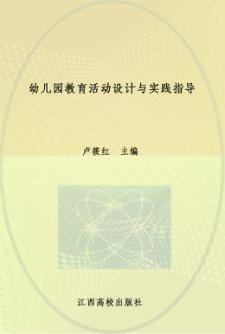 幼儿园教育活动设计与实践指导

卢筱红　主编

江西高校出版社